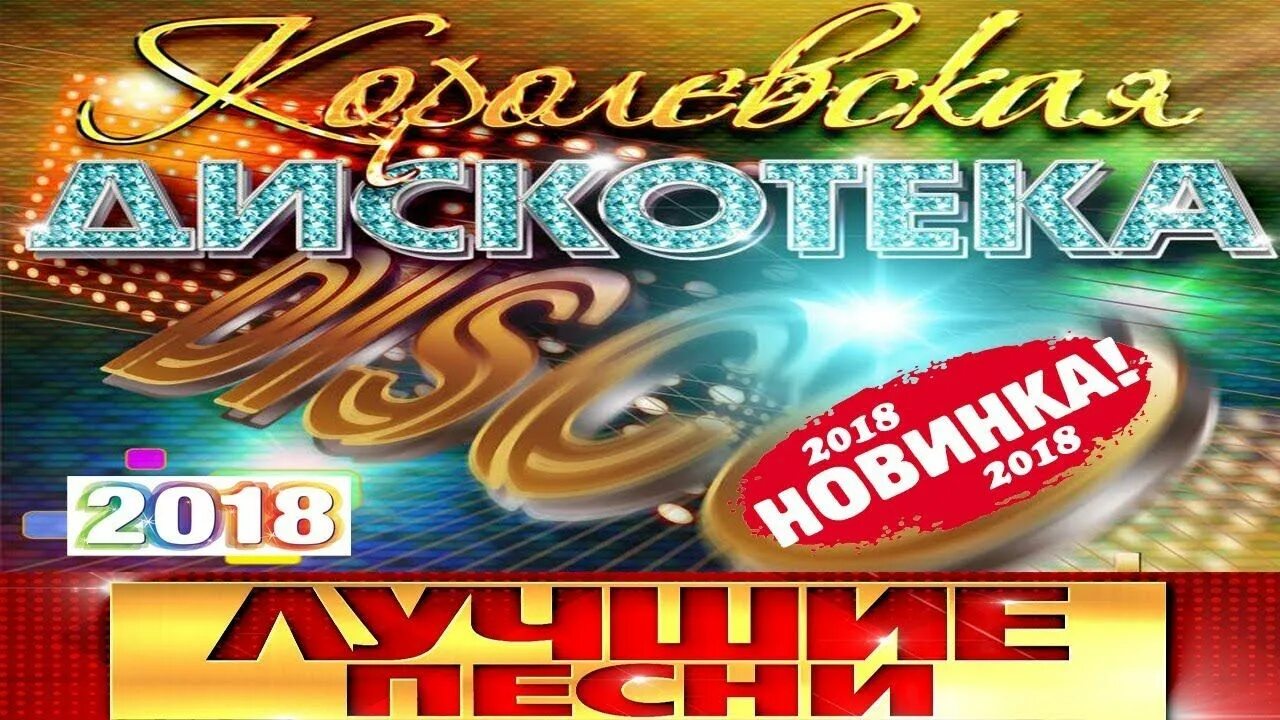 Королевская
ДИСКОТЕКА
DISCO
2018
2018
НОВИНКА!
2018
ЛУЧШИЕ
ПЕСНИ